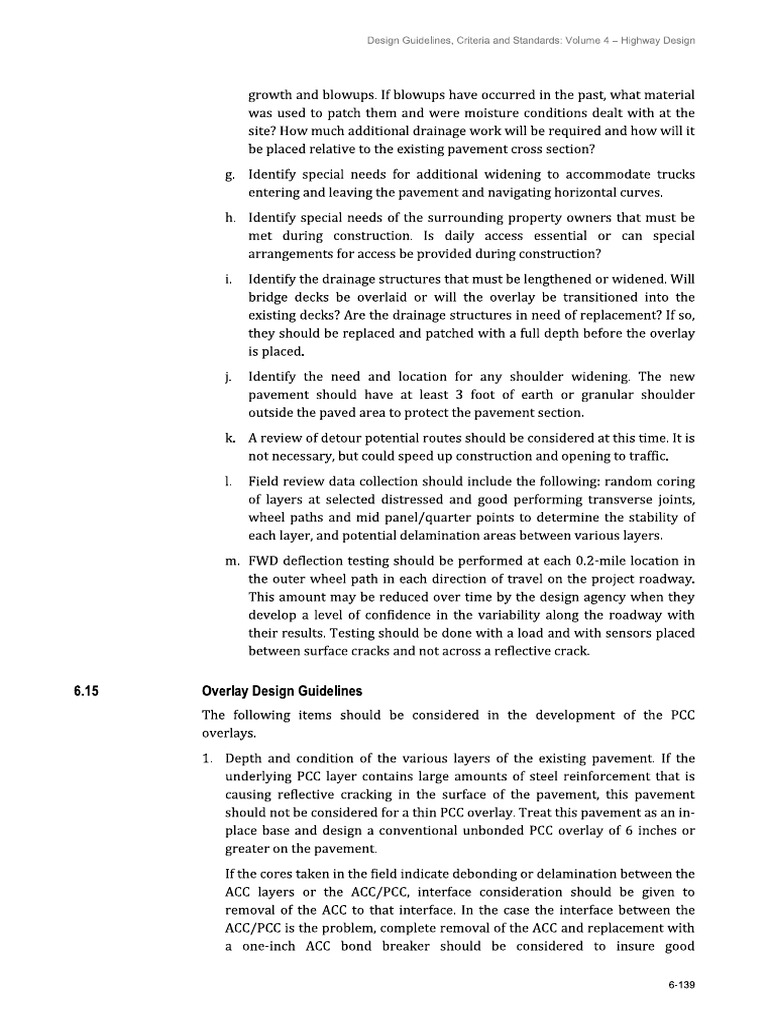 Design Guidelines, Criteria and Standards: Volume 4 – Highway Design

growth and blowups. If blowups have occurred in the past, what material was used to patch them and were moisture conditions dealt with at the site? How much additional drainage work will be required and how will it be placed relative to the existing pavement cross section?

g. Identify special needs for additional widening to accommodate trucks entering and leaving the pavement and navigating horizontal curves.

h. Identify special needs of the surrounding property owners that must be met during construction. Is daily access essential or can special arrangements for access be provided during construction?

i. Identify the drainage structures that must be lengthened or widened. Will bridge decks be overlaid or will the overlay be transitioned into the existing decks? Are the drainage structures in need of replacement? If so, they should be replaced and patched with a full depth before the overlay is placed.

j. Identify the need and location for any shoulder widening. The new pavement should have at least 3 foot of earth or granular shoulder outside the paved area to protect the pavement section.

k. A review of detour potential routes should be considered at this time. It is not necessary, but could speed up construction and opening to traffic.

l. Field review data collection should include the following: random coring of layers at selected distressed and good performing transverse joints, wheel paths and mid panel/quarter points to determine the stability of each layer, and potential delamination areas between various layers.

m. FWD deflection testing should be performed at each 0.2-mile location in the outer wheel path in each direction of travel on the project roadway. This amount may be reduced over time by the design agency when they develop a level of confidence in the variability along the roadway with their results. Testing should be done with a load and with sensors placed between surface cracks and not across a reflective crack.

6.15 Overlay Design Guidelines

The following items should be considered in the development of the PCC overlays.

1. Depth and condition of the various layers of the existing pavement. If the underlying PCC layer contains large amounts of steel reinforcement that is causing reflective cracking in the surface of the pavement, this pavement should not be considered for a thin PCC overlay. Treat this pavement as an in-place base and design a conventional unbonded PCC overlay of 6 inches or greater on the pavement.

If the cores taken in the field indicate debonding or delamination between the ACC layers or the ACC/PCC, interface consideration should be given to removal of the ACC to that interface. In the case the interface between the ACC/PCC is the problem, complete removal of the ACC and replacement with a one-inch ACC bond breaker should be considered to insure good

6-139